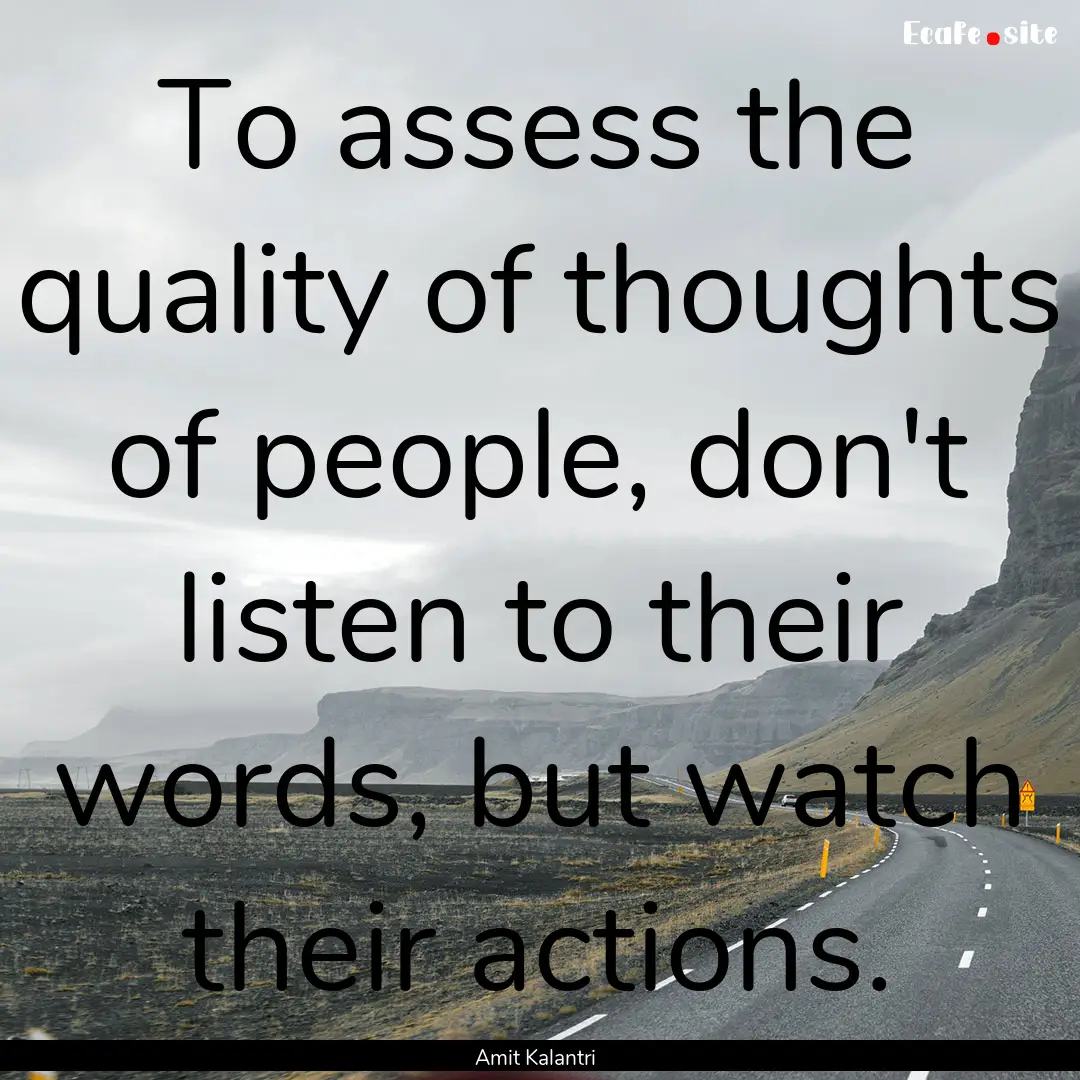 EcaFe.site

To assess the quality of thoughts of people, don't listen to their words, but watch their actions.

Amit Kalantri